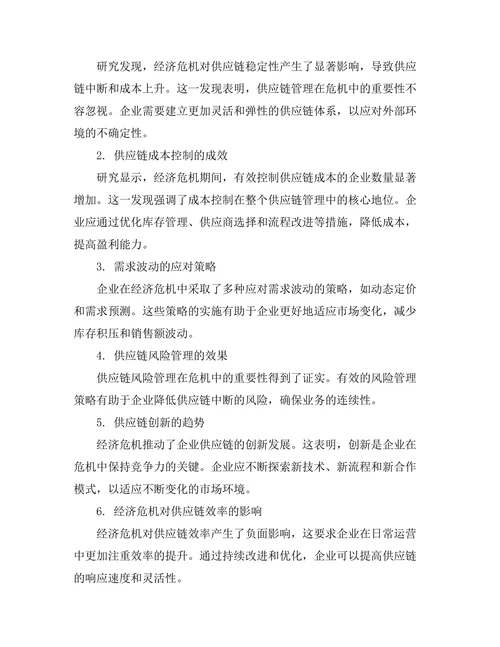 研究发现，经济危机对供应链稳定性产生了显著影响，导致供应链中断和成本上升。这一发现表明，供应链管理在危机中的重要性不容忽视。企业需要建立更加灵活和弹性的供应链体系，以应对外部环境的不确定性。

2. 供应链成本控制的成效

研究显示，经济危机期间，有效控制供应链成本的企业数量显著增加。这一发现强调了成本控制在整个供应链管理中的核心地位。企业应通过优化库存管理、供应商选择和流程改进等措施，降低成本，提高盈利能力。

3. 需求波动的应对策略

企业在经济危机中采取了多种应对需求波动的策略，如动态定价和需求预测。这些策略的实施有助于企业更好地适应市场变化，减少库存积压和销售额波动。

4. 供应链风险管理的效果

供应链风险管理在危机中的重要性得到了证实。有效的风险管理策略有助于企业降低供应链中断的风险，确保业务的连续性。

5. 供应链创新的趋势

经济危机推动了企业供应链的创新发展。这表明，创新是企业在危机中保持竞争力的关键。企业应不断探索新技术、新流程和新合作模式，以适应不断变化的市场环境。

6. 经济危机对供应链效率的影响

经济危机对供应链效率产生了负面影响，这要求企业在日常运营中更加注重效率的提升。通过持续改进和优化，企业可以提高供应链的响应速度和灵活性。